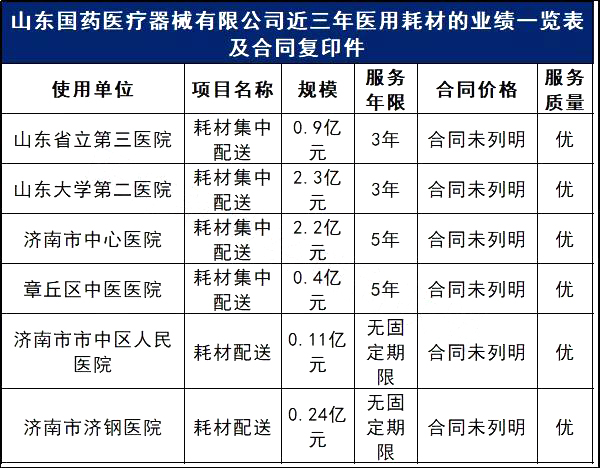 山东国药医疗器械有限公司近三年医用耗材的业绩一览表及合同复印件

| 使用单位 | 项目名称 | 规模 | 服务年限 | 合同价格 | 服务质量 |
|---|---|---|---|---|---|
| 山东省立第三医院 | 耗材集中配送 | 0.9亿元 | 3年 | 合同未列明 | 优 |
| 山东大学第二医院 | 耗材集中配送 | 2.3亿元 | 3年 | 合同未列明 | 优 |
| 济南市中心医院 | 耗材集中配送 | 2.2亿元 | 5年 | 合同未列明 | 优 |
| 章丘区中医医院 | 耗材集中配送 | 0.4亿元 | 5年 | 合同未列明 | 优 |
| 济南市市中区人民医院 | 耗材配送 | 0.11亿元 | 无固定期限 | 合同未列明 | 优 |
| 济南市济钢医院 | 耗材配送 | 0.24亿元 | 无固定期限 | 合同未列明 | 优 |